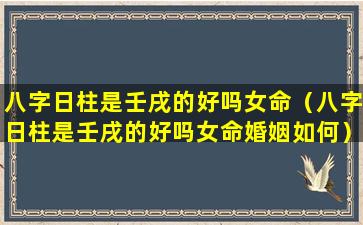 八字日柱是壬戌的好吗女命（八字日柱是壬戌的好吗女命婚姻如何）